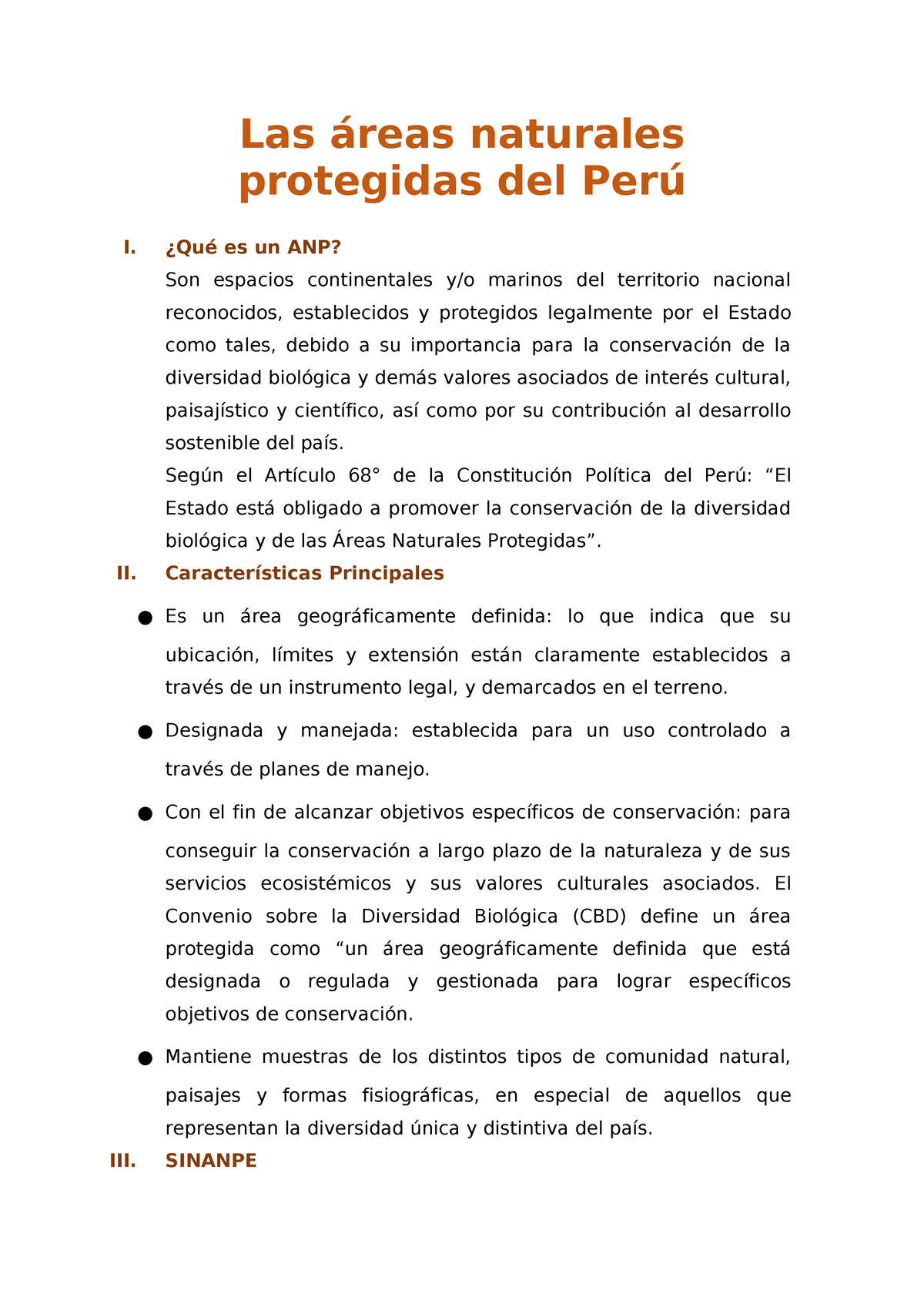 Las áreas naturales protegidas del Perú

I. ¿Qué es un ANP?

Son espacios continentales y/o marinos del territorio nacional reconocidos, establecidos y protegidos legalmente por el Estado como tales, debido a su importancia para la conservación de la diversidad biológica y demás valores asociados de interés cultural, paisajístico y científico, así como por su contribución al desarrollo sostenible del país.

Según el Artículo 68° de la Constitución Política del Perú: “El Estado está obligado a promover la conservación de la diversidad biológica y de las Áreas Naturales Protegidas”.

II. Características Principales

● Es un área geográficamente definida: lo que indica que su ubicación, límites y extensión están claramente establecidos a través de un instrumento legal, y demarcados en el terreno.

● Designada y manejada: establecida para un uso controlado a través de planes de manejo.

● Con el fin de alcanzar objetivos específicos de conservación: para conseguir la conservación a largo plazo de la naturaleza y de sus servicios ecosistémicos y sus valores culturales asociados. El Convenio sobre la Diversidad Biológica (CBD) define un área protegida como “un área geográficamente definida que está designada o regulada y gestionada para lograr específicos objetivos de conservación.

● Mantiene muestras de los distintos tipos de comunidad natural, paisajes y formas fisiográficas, en especial de aquellos que representan la diversidad única y distintiva del país.

III. SINANPE